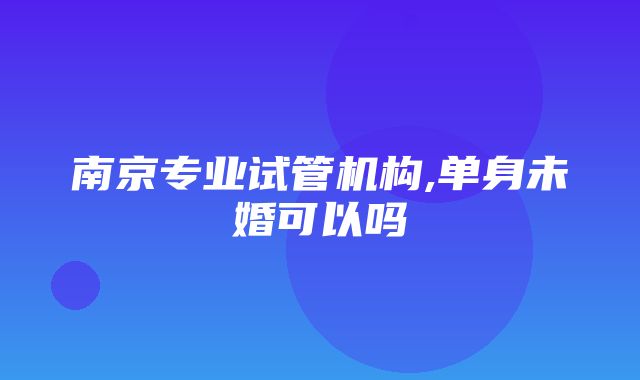 南京专业试管机构,单身未婚可以吗